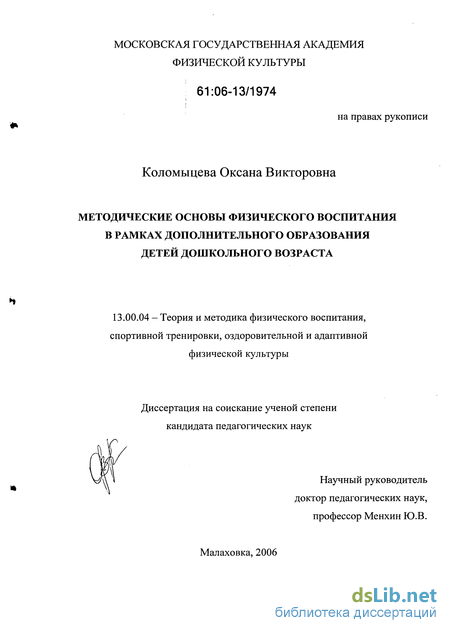 МОСКОВСКАЯ ГОСУДАРСТВЕННАЯ АКАДЕМИЯ
ФИЗИЧЕСКОЙ КУЛЬТУРЫ

61:06-13/1974

на правах рукописи

Коломыцева Оксана Викторовна

МЕТОДИЧЕСКИЕ ОСНОВЫ ФИЗИЧЕСКОГО ВОСПИТАНИЯ
В РАМКАХ ДОПОЛНИТЕЛЬНОГО ОБРАЗОВАНИЯ
ДЕТЕЙ ДОШКОЛЬНОГО ВОЗРАСТА

13.00.04 – Теория и методика физического воспитания, спортивной тренировки, оздоровительной и адаптивной физической культуры

Диссертация на соискание ученой степени
кандидата педагогических наук

Научный руководитель
доктор педагогических наук,
профессор Менхин Ю.В.

Малаховка, 2006

dsLib.net
библиотека диссертаций